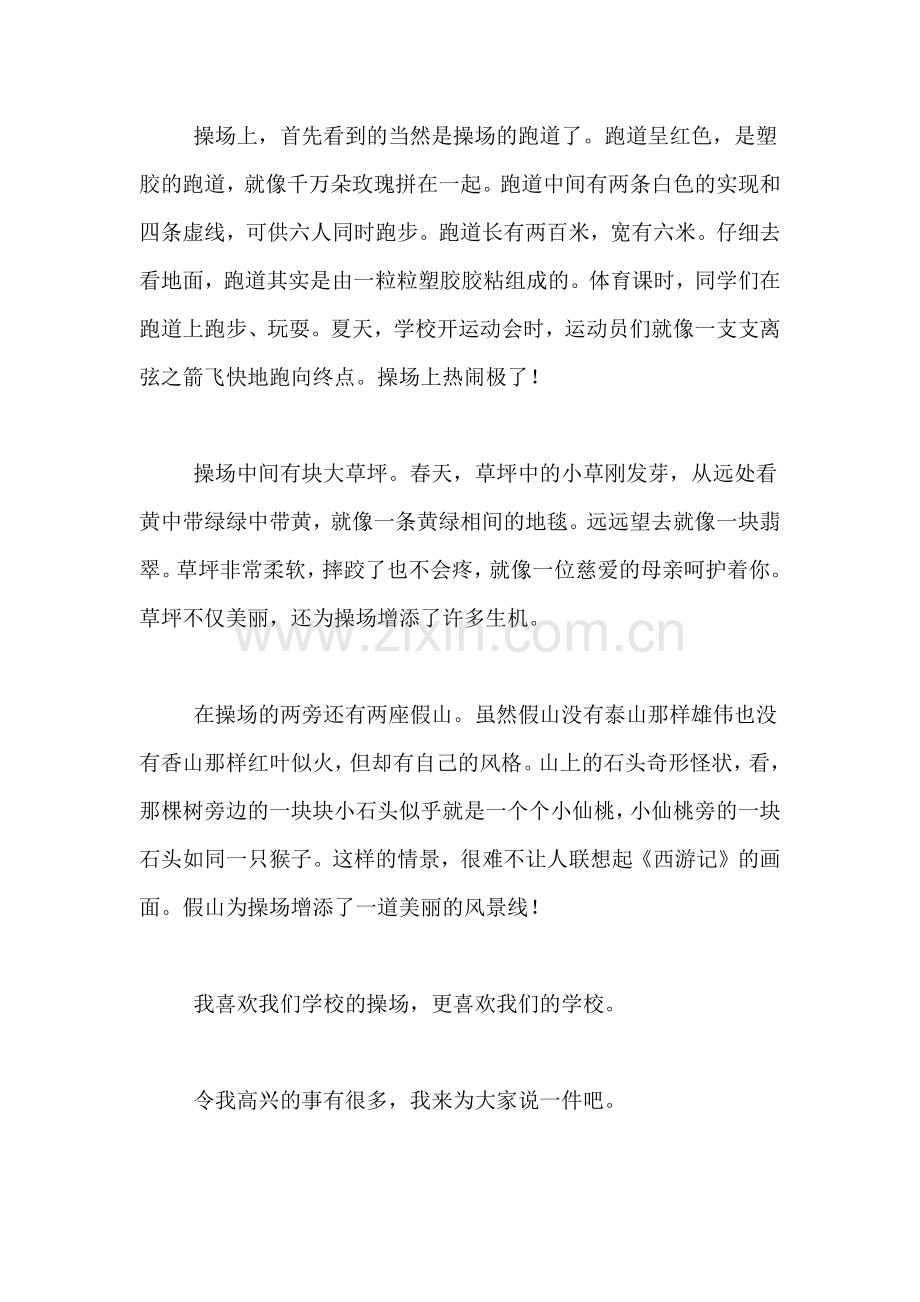 操场上，首先看到的当然是操场的跑道了。跑道呈红色，是塑胶的跑道，就像千万朵玫瑰拼在一起。跑道中间有两条白色的实现和四条虚线，可供六人同时跑步。跑道长有两百米，宽有六米。仔细去看地面，跑道其实是由一粒粒塑胶胶粘组成的。体育课时，同学们在跑道上跑步、玩耍。夏天，学校开运动会时，运动员们就像一支支离弦之箭飞快地跑向终点。操场上热闹极了！

操场中间有块大草坪。春天，草坪中的小草刚发芽，从远处看黄中带绿绿中带黄，就像一条黄绿相间的地毯。远远望去就像一块翡翠。草坪非常柔软，摔跤了也不会疼，就像一位慈爱的母亲呵护着你。草坪不仅美丽，还为操场增添了许多生机。

在操场的两旁还有两座假山。虽然假山没有泰山那样雄伟也没有香山那样红叶似火，但却有自己的风格。山上的石头奇形怪状，看，那棵树旁边的一块块小石头似乎就是一个个小仙桃，小仙桃旁的一块石头如同一只猴子。这样的情景，很难不让人联想起《西游记》的画面。假山为操场增添了一道美丽的风景线！

我喜欢我们学校的操场，更喜欢我们的学校。

令我高兴的事有很多，我来为大家说一件吧。

www.zixin.com.cn